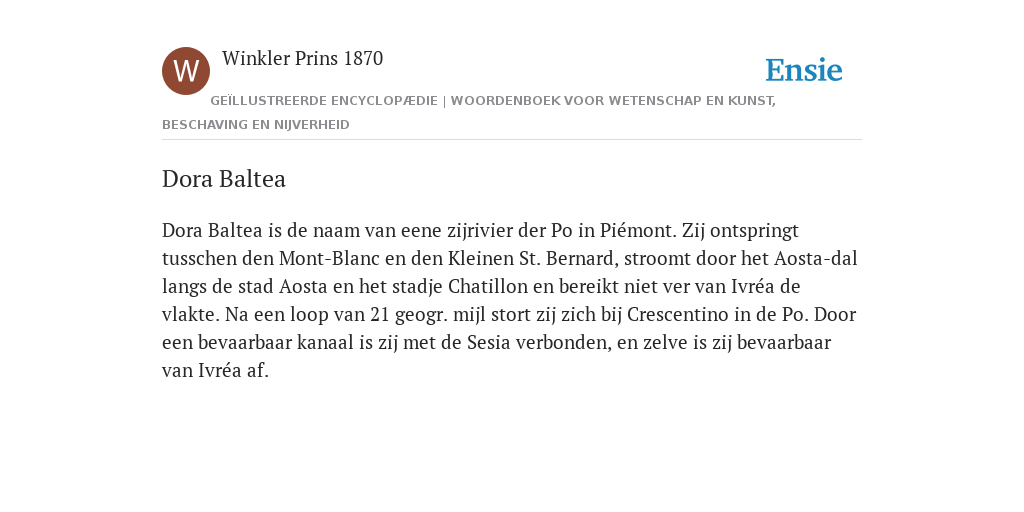 W

Winkler Prins 1870

Ensie

GEÏLLUSTREERDE ENCYCLOPÆDIE | WOORDENBOEK VOOR WETENSCHAP EN KUNST, BESCHAVING EN NIJVERHEID

Dora Baltea

Dora Baltea is de naam van eene zijrivier der Po in Piémont. Zij ontspringt tusschen den Mont-Blanc en den Kleinen St. Bernard, stroomt door het Aosta-dal langs de stad Aosta en het stadje Chatillon en bereikt niet ver van Ivréa de vlakte. Na een loop van 21 geogr. mijl stort zij zich bij Crescentino in de Po. Door een bevaarbaar kanaal is zij met de Sesia verbonden, en zelve is zij bevaarbaar van Ivréa af.